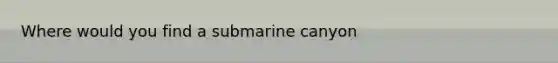 Where would you find a submarine canyon